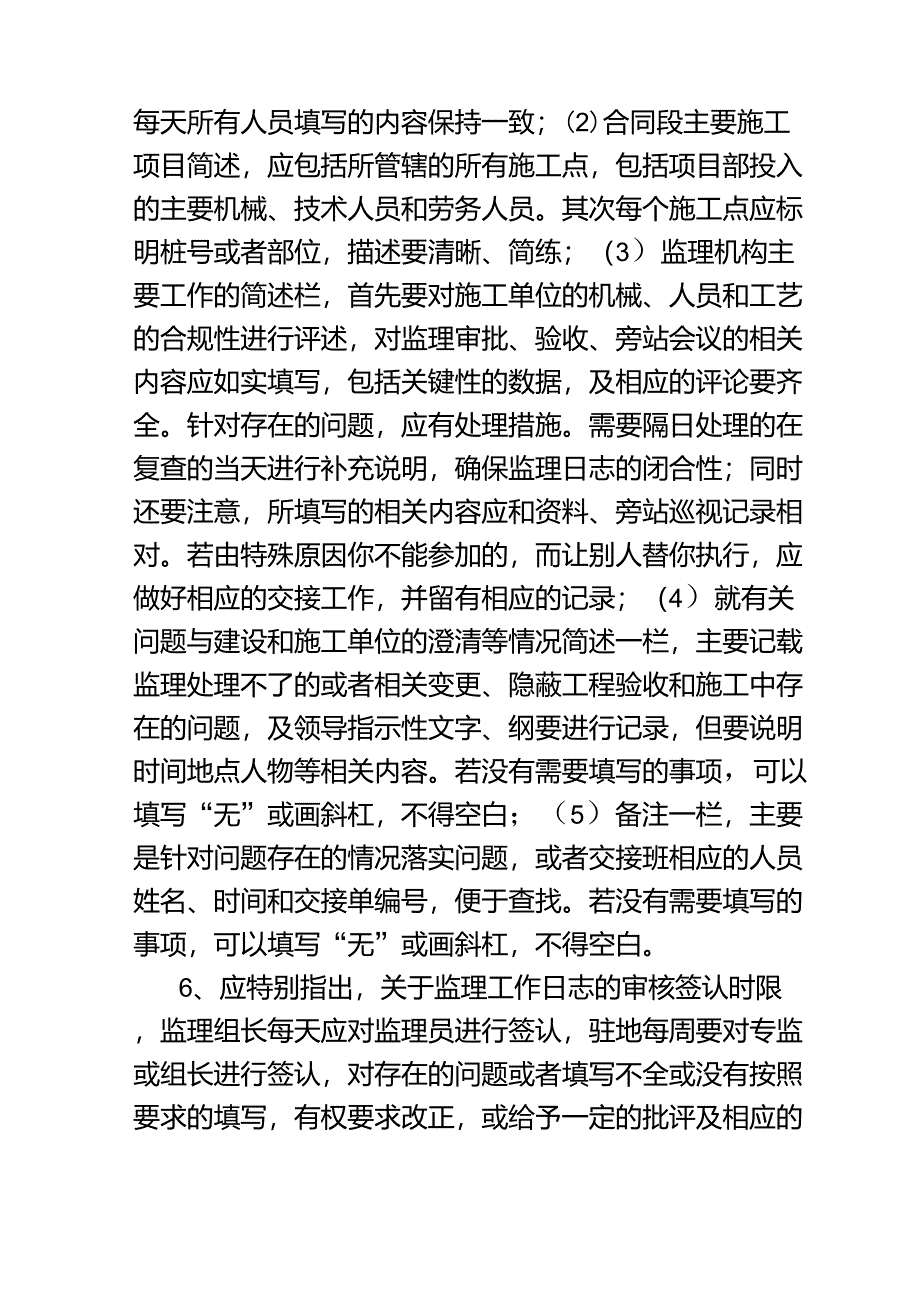 每天所有人员填写的内容保持一致；⑵合同段主要施工项目简述，应包括所管辖的所有施工点，包括项目部投入的主要机械、技术人员和劳务人员。其次每个施工点应标明桩号或者部位，描述要清晰、简练；（3）监理机构主要工作的简述栏，首先要对施工单位的机械、人员和工艺的合规性进行评述，对监理审批、验收、旁站会议的相关内容应如实填写，包括关键性的数据，及相应的评论要齐全。针对存在的问题，应有处理措施。需要隔日处理的在复查的当天进行补充说明，确保监理日志的闭合性；同时还要注意，所填写的相关内容应和资料、旁站巡视记录相对。若由特殊原因你不能参加的，而让别人替你执行，应做好相应的交接工作，并留有相应的记录；（4）就有关问题与建设和施工单位的澄清等情况简述一栏，主要记载监理处理不了的或者相关变更、隐蔽工程验收和施工中存在的问题，及领导指示性文字、纲要进行记录，但要说明时间地点人物等相关内容。若没有需要填写的事项，可以填写“无”或画斜杠，不得空白；（5）备注一栏，主要是针对问题存在的情况落实问题，或者交接班相应的人员姓名、时间和交接单编号，便于查找。若没有需要填写的事项，可以填写“无”或画斜杠，不得空白。

6、应特别指出，关于监理工作日志的审核签认时限，监理组长每天应对监理员进行签认，驻地每周要对专监或组长进行签认，对存在的问题或者填写不全或没有按照要求的填写，有权要求改正，或给予一定的批评及相应的